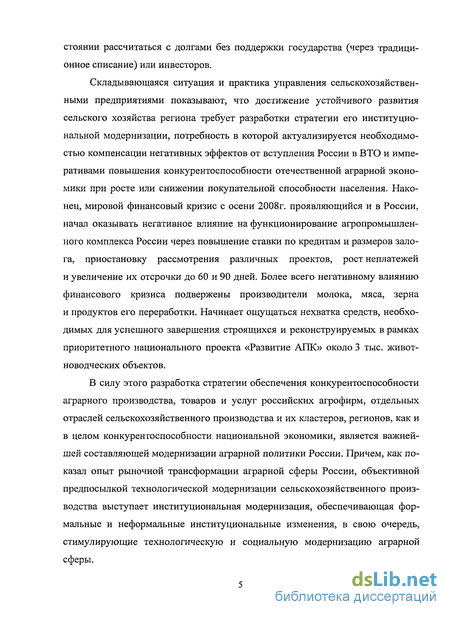 стоянии рассчитаться с долгами без поддержки государства (через традиционное списание) или инвесторов.

Складывающаяся ситуация и практика управления сельскохозяйственными предприятиями показывают, что достижение устойчивого развития сельского хозяйства региона требует разработки стратегии его институциональной модернизации, потребность в которой актуализируется необходимостью компенсации негативных эффектов от вступления России в ВТО и императивами повышения конкурентоспособности отечественной аграрной экономики при росте или снижении покупательной способности населения. Наконец, мировой финансовый кризис с осени 2008г. проявляющийся и в России, начал оказывать негативное влияние на функционирование агропромышленного комплекса России через повышение ставки по кредитам и размеров залога, приостановку рассмотрения различных проектов, рост неплатежей и увеличение их отсрочки до 60 и 90 дней. Более всего негативному влиянию финансового кризиса подвержены производители молока, мяса, зерна и продуктов его переработки. Начинает ощущаться нехватка средств, необходимых для успешного завершения строящихся и реконструируемых в рамках приоритетного национального проекта «Развитие АПК» около 3 тыс. животноводческих объектов.

В силу этого разработка стратегии обеспечения конкурентоспособности аграрного производства, товаров и услуг российских агрофирм, отдельных отраслей сельскохозяйственного производства и их кластеров, регионов, как и в целом конкурентоспособности национальной экономики, является важнейшей составляющей модернизации аграрной политики России. Причем, как показал опыт рыночной трансформации аграрной сферы России, объективной предпосылкой технологической модернизации сельскохозяйственного производства выступает институциональная модернизация, обеспечивающая формальные и неформальные институциональные изменения, в свою очередь, стимулирующие технологическую и социальную модернизацию аграрной сферы.

5

dsLib.net
библиотека диссертаций